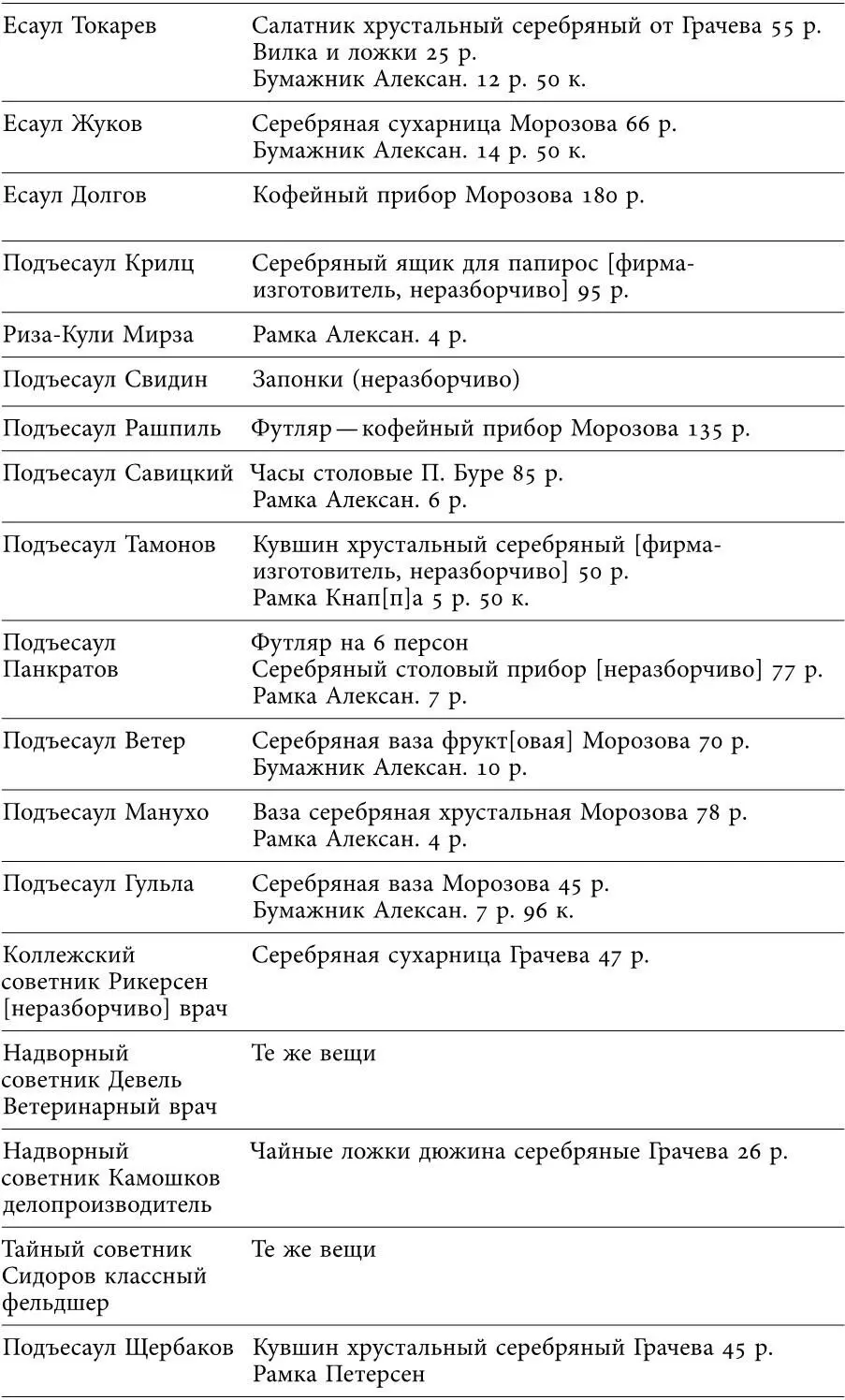 | | |
|---|---|
| Есаул Токарев | Салатник хрустальный серебряный от Грачева 55 р. Вилка и ложки 25 р. Бумажник Алексан. 12 р. 50 к. |
| Есаул Жуков | Серебряная сухарница Морозова 66 р. Бумажник Алексан. 14 р. 50 к. |
| Есаул Долгов | Кофейный прибор Морозова 180 р. |
| Подъесаул Крилц | Серебряный ящик для папирос [фирма-изготовитель, неразборчиво] 95 р. |
| Риза-Кули Мирза | Рамка Алексан. 4 р. |
| Подъесаул Свидин | Запонки (неразборчиво) |
| Подъесаул Рашпиль | Футляр — кофейный прибор Морозова 135 р. |
| Подъесаул Савицкий | Часы столовые П. Буре 85 р. Рамка Алексан. 6 р. |
| Подъесаул Тамонов | Кувшин хрустальный серебряный [фирма-изготовитель, неразборчиво] 50 р. Рамка Кнап[п]а 5 р. 50 к. |
| Подъесаул Панкратов | Футляр на 6 персон Серебряный столовый прибор [неразборчиво] 77 р. Рамка Алексан. 7 р. |
| Подъесаул Ветер | Серебряная ваза фрукт[овая] Морозова 70 р. Бумажник Алексан. 10 р. |
| Подъесаул Манухо | Ваза серебряная хрустальная Морозова 78 р. Рамка Алексан. 4 р. |
| Подъесаул Гульла | Серебряная ваза Морозова 45 р. Бумажник Алексан. 7 р. 96 к. |
| Коллежский советник Рикерсен [неразборчиво] врач | Серебряная сухарница Грачева 47 р. |
| Надворный советник Девель Ветеринарный врач | Те же вещи |
| Надворный советник Камошков делопроизводитель | Чайные ложки дюжина серебряные Грачева 26 р. |
| Тайный советник Сидоров классный фельдшер | Те же вещи |
| Подъесаул Щербаков | Кувшин хрустальный серебряный Грачева 45 р. Рамка Петерсен |